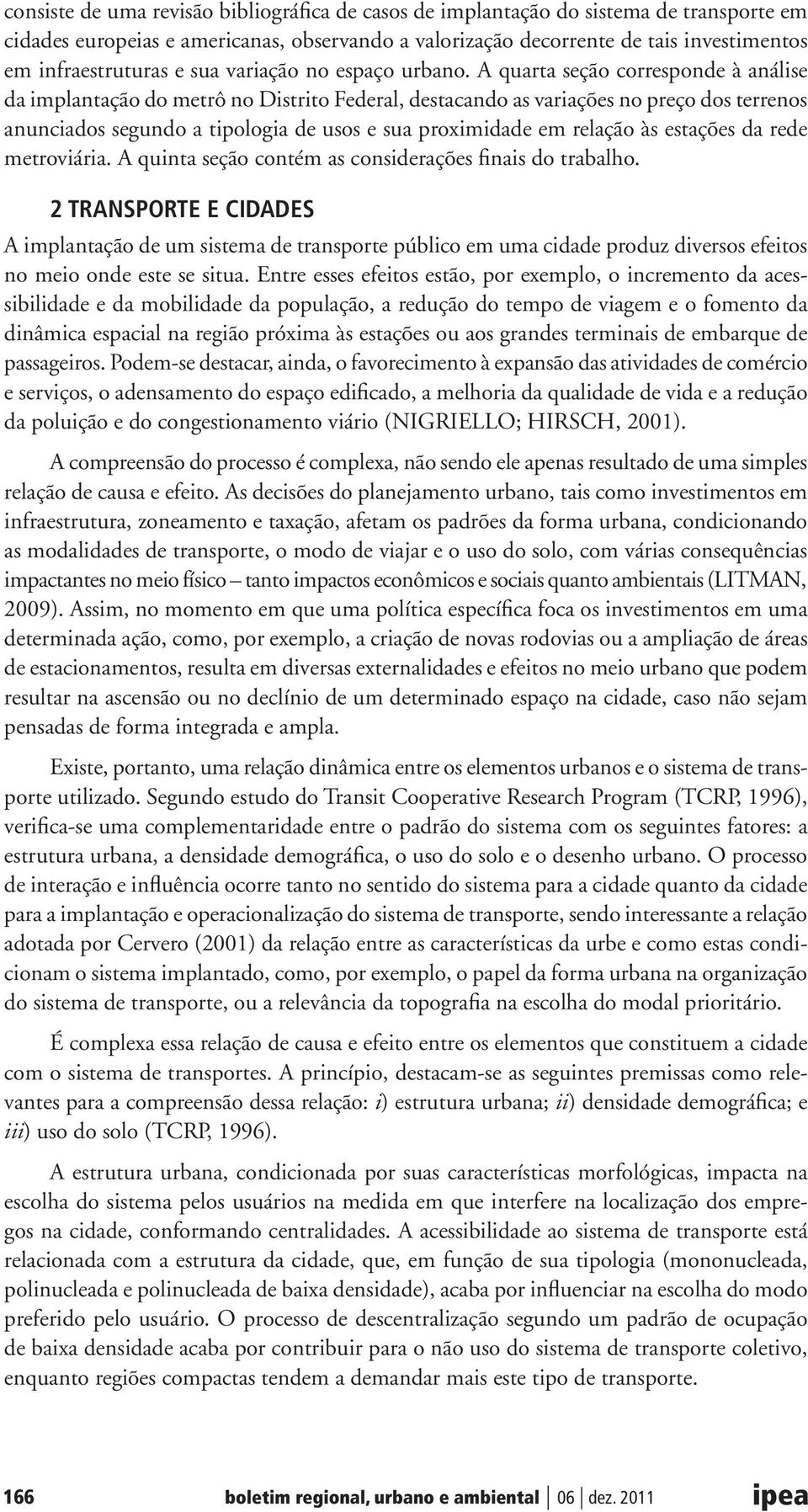 consiste de uma revisão bibliográfica de casos de implantação do sistema de transporte em cidades europeias e americanas, observando a valorização decorrente de tais investimentos em infraestruturas e sua variação no espaço urbano. A quarta seção corresponde à análise da implantação do metrô no Distrito Federal, destacando as variações no preço dos terrenos anunciados segundo a tipologia de usos e sua proximidade em relação às estações da rede metroviária. A quinta seção contém as considerações finais do trabalho.

2 TRANSPORTE E CIDADES

A implantação de um sistema de transporte público em uma cidade produz diversos efeitos no meio onde este se situa. Entre esses efeitos estão, por exemplo, o incremento da acessibilidade e da mobilidade da população, a redução do tempo de viagem e o fomento da dinâmica espacial na região próxima às estações ou aos grandes terminais de embarque de passageiros. Podem-se destacar, ainda, o favorecimento à expansão das atividades de comércio e serviços, o adensamento do espaço edificado, a melhoria da qualidade de vida e a redução da poluição e do congestionamento viário (NIGRIELLO; HIRSCH, 2001).

A compreensão do processo é complexa, não sendo ele apenas resultado de uma simples relação de causa e efeito. As decisões do planejamento urbano, tais como investimentos em infraestrutura, zoneamento e taxação, afetam os padrões da forma urbana, condicionando as modalidades de transporte, o modo de viajar e o uso do solo, com várias consequências impactantes no meio físico – tanto impactos econômicos e sociais quanto ambientais (LITMAN, 2009). Assim, no momento em que uma política específica foca os investimentos em uma determinada ação, como, por exemplo, a criação de novas rodovias ou a ampliação de áreas de estacionamentos, resulta em diversas externalidades e efeitos no meio urbano que podem resultar na ascensão ou no declínio de um determinado espaço na cidade, caso não sejam pensadas de forma integrada e ampla.

Existe, portanto, uma relação dinâmica entre os elementos urbanos e o sistema de transporte utilizado. Segundo estudo do Transit Cooperative Research Program (TCRP, 1996), verifica-se uma complementaridade entre o padrão do sistema com os seguintes fatores: a estrutura urbana, a densidade demográfica, o uso do solo e o desenho urbano. O processo de interação e influência ocorre tanto no sentido do sistema para a cidade quanto da cidade para a implantação e operacionalização do sistema de transporte, sendo interessante a relação adotada por Cervero (2001) da relação entre as características da urbe e como estas condicionam o sistema implantado, como, por exemplo, o papel da forma urbana na organização do sistema de transporte, ou a relevância da topografia na escolha do modal prioritário.

É complexa essa relação de causa e efeito entre os elementos que constituem a cidade com o sistema de transportes. A princípio, destacam-se as seguintes premissas como relevantes para a compreensão dessa relação: i) estrutura urbana; ii) densidade demográfica; e iii) uso do solo (TCRP, 1996).

A estrutura urbana, condicionada por suas características morfológicas, impacta na escolha do sistema pelos usuários na medida em que interfere na localização dos empregos na cidade, conformando centralidades. A acessibilidade ao sistema de transporte está relacionada com a estrutura da cidade, que, em função de sua tipologia (mononucleada, polinucleada e polinucleada de baixa densidade), acaba por influenciar na escolha do modo preferido pelo usuário. O processo de descentralização segundo um padrão de ocupação de baixa densidade acaba por contribuir para o não uso do sistema de transporte coletivo, enquanto regiões compactas tendem a demandar mais este tipo de transporte.

166 boletim regional, urbano e ambiental | 06 | dez. 2011 ipea